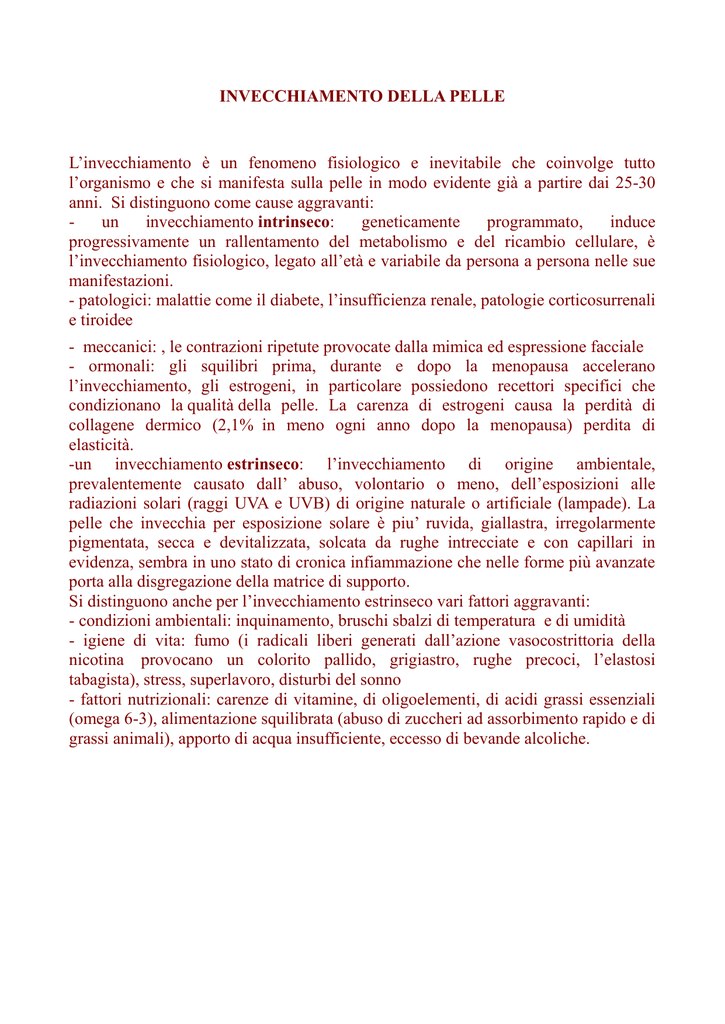 INVECCHIAMENTO DELLA PELLE

L'invecchiamento è un fenomeno fisiologico e inevitabile che coinvolge tutto l'organismo e che si manifesta sulla pelle in modo evidente già a partire dai 25-30 anni. Si distinguono come cause aggravanti:
- un invecchiamento intrinseco: geneticamente programmato, induce progressivamente un rallentamento del metabolismo e del ricambio cellulare, è l'invecchiamento fisiologico, legato all'età e variabile da persona a persona nelle sue manifestazioni.
- patologici: malattie come il diabete, l'insufficienza renale, patologie corticosurrenali e tiroidee
- meccanici: , le contrazioni ripetute provocate dalla mimica ed espressione facciale
- ormonali: gli squilibri prima, durante e dopo la menopausa accelerano l'invecchiamento, gli estrogeni, in particolare possiedono recettori specifici che condizionano la qualità della pelle. La carenza di estrogeni causa la perdità di collagene dermico (2,1% in meno ogni anno dopo la menopausa) perdita di elasticità.
-un invecchiamento estrinseco: l'invecchiamento di origine ambientale, prevalentemente causato dall' abuso, volontario o meno, dell'esposizioni alle radiazioni solari (raggi UVA e UVB) di origine naturale o artificiale (lampade). La pelle che invecchia per esposizione solare è piu' ruvida, giallastra, irregolarmente pigmentata, secca e devitalizzata, solcata da rughe intrecciate e con capillari in evidenza, sembra in uno stato di cronica infiammazione che nelle forme più avanzate porta alla disgregazione della matrice di supporto.
Si distinguono anche per l'invecchiamento estrinseco vari fattori aggravanti:
- condizioni ambientali: inquinamento, bruschi sbalzi di temperatura e di umidità
- igiene di vita: fumo (i radicali liberi generati dall'azione vasocostrittoria della nicotina provocano un colorito pallido, grigiastro, rughe precoci, l'elastosi tabagista), stress, superlavoro, disturbi del sonno
- fattori nutrizionali: carenze di vitamine, di oligoelementi, di acidi grassi essenziali (omega 6-3), alimentazione squilibrata (abuso di zuccheri ad assorbimento rapido e di grassi animali), apporto di acqua insufficiente, eccesso di bevande alcoliche.